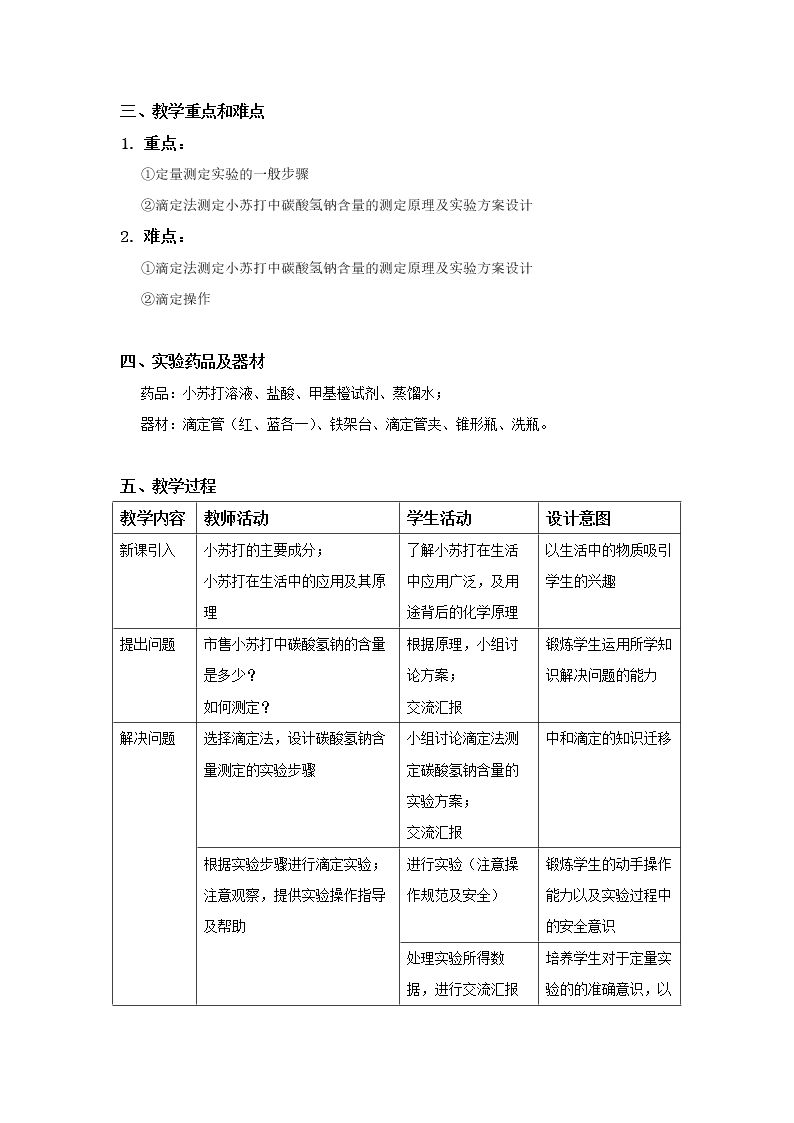 三、教学重点和难点

1. 重点：

①定量测定实验的一般步骤

②滴定法测定小苏打中碳酸氢钠含量的测定原理及实验方案设计

2. 难点：

①滴定法测定小苏打中碳酸氢钠含量的测定原理及实验方案设计

②滴定操作

四、实验药品及器材

药品：小苏打溶液、盐酸、甲基橙试剂、蒸馏水；

器材：滴定管（红、蓝各一）、铁架台、滴定管夹、锥形瓶、洗瓶。

五、教学过程

| 教学内容 | 教师活动 | 学生活动 | 设计意图 |
|---|---|---|---|
| 新课引入 | 小苏打的主要成分；小苏打在生活中的应用及其原理 | 了解小苏打在生活中应用广泛，及用途背后的化学原理 | 以生活中的物质吸引学生的兴趣 |
| 提出问题 | 市售小苏打中碳酸氢钠的含量是多少？如何测定？ | 根据原理，小组讨论方案；交流汇报 | 锻炼学生运用所学知识解决问题的能力 |
| 解决问题 | 选择滴定法，设计碳酸氢钠含量测定的实验步骤 | 小组讨论滴定法测定碳酸氢钠含量的实验方案；交流汇报 | 中和滴定的知识迁移 |
|  | 根据实验步骤进行滴定实验；注意观察，提供实验操作指导及帮助 | 进行实验（注意操作规范及安全） | 锻炼学生的动手操作能力以及实验过程中的安全意识 |
|  |  | 处理实验所得数据，进行交流汇报 | 培养学生对于定量实验的的准确意识，以 |